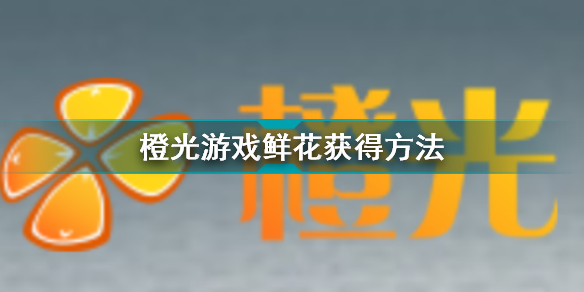 橙光

橙光游戏鲜花获得方法